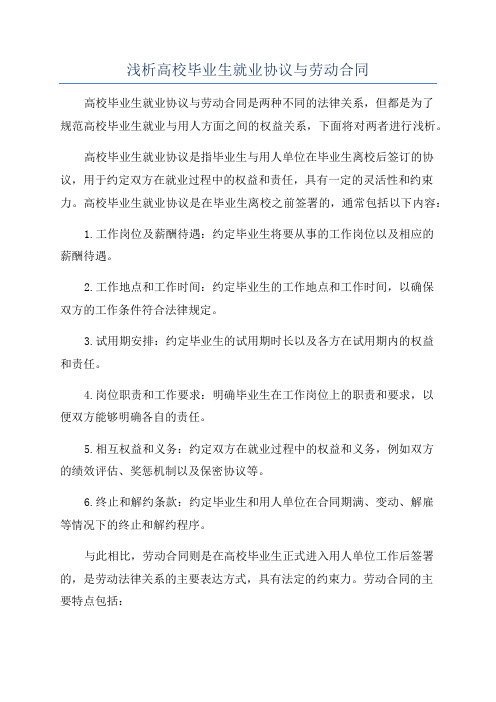 浅析高校毕业生就业协议与劳动合同

高校毕业生就业协议与劳动合同是两种不同的法律关系，但都是为了规范高校毕业生就业与用人方面之间的权益关系，下面将对两者进行浅析。

高校毕业生就业协议是指毕业生与用人单位在毕业生离校后签订的协议，用于约定双方在就业过程中的权益和责任，具有一定的灵活性和约束力。高校毕业生就业协议是在毕业生离校之前签署的，通常包括以下内容：

1.工作岗位及薪酬待遇：约定毕业生将要从事的工作岗位以及相应的薪酬待遇。

2.工作地点和工作时间：约定毕业生的工作地点和工作时间，以确保双方的工作条件符合法律规定。

3.试用期安排：约定毕业生的试用期时长以及各方在试用期内的权益和责任。

4.岗位职责和工作要求：明确毕业生在工作岗位上的职责和要求，以便双方能够明确各自的责任。

5.相互权益和义务：约定双方在就业过程中的权益和义务，例如双方的绩效评估、奖惩机制以及保密协议等。

6.终止和解约条款：约定毕业生和用人单位在合同期满、变动、解雇等情况下的终止和解约程序。

与此相比，劳动合同则是在高校毕业生正式进入用人单位工作后签署的，是劳动法律关系的主要表达方式，具有法定的约束力。劳动合同的主要特点包括：